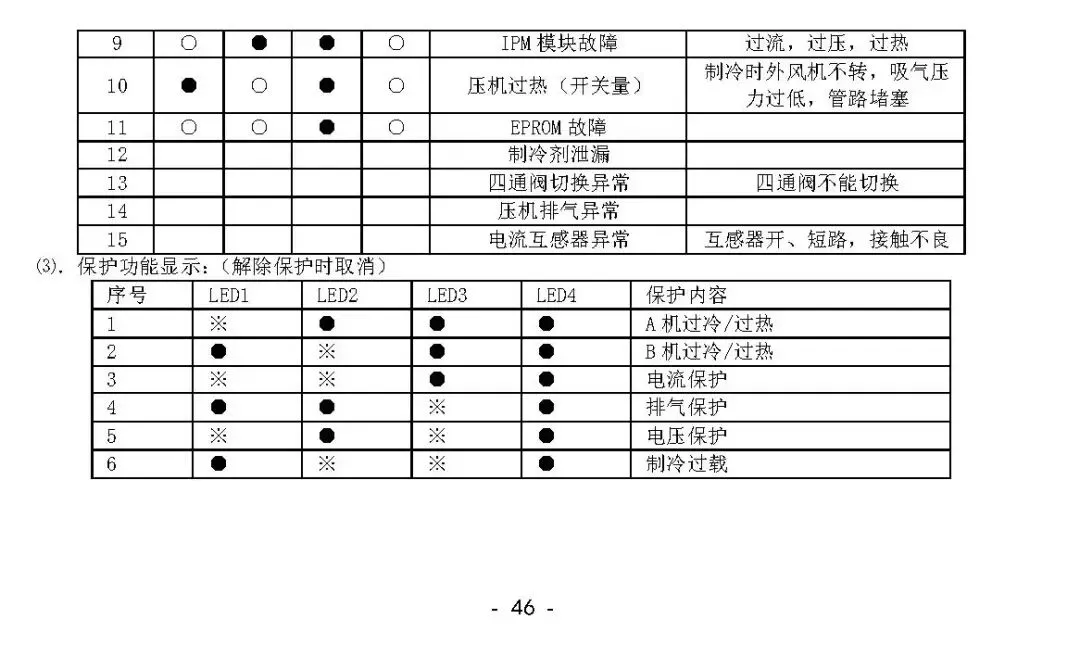 | 9 | ○ | ● | ● | ○ | IPM 模块故障 | 过流，过压，过热 |
|---|---|---|---|---|---|---|
| 10 | ● | ○ | ● | ○ | 压机过热（开关量） | 制冷时外风机不转，吸气压力过低，管路堵塞 |
| 11 | ○ | ○ | ● | ○ | EPROM 故障 | |
| 12 | | | | | 制冷剂泄漏 | |
| 13 | | | | | 四通阀切换异常 | 四通阀不能切换 |
| 14 | | | | | 压机排气异常 | |
| 15 | | | | | 电流互感器异常 | 互感器开、短路，接触不良 |

(3). 保护功能显示：（解除保护时取消）

| 序号 | LED1 | LED2 | LED3 | LED4 | 保护内容 |
|---|---|---|---|---|---|
| 1 | ※ | ● | ● | ● | A 机过冷/过热 |
| 2 | ● | ※ | ● | ● | B 机过冷/过热 |
| 3 | ※ | ※ | ● | ● | 电流保护 |
| 4 | ● | ● | ※ | ● | 排气保护 |
| 5 | ※ | ● | ※ | ● | 电压保护 |
| 6 | ● | ※ | ※ | ● | 制冷过载 |

- 46 -